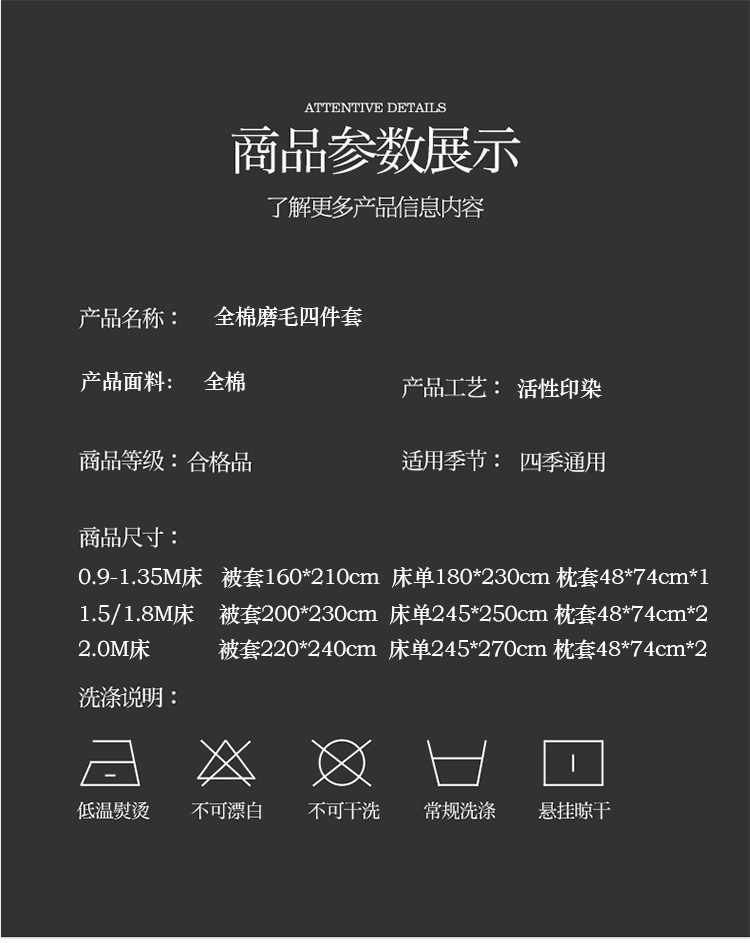 ATTENTIVE DETAILS

商品参数展示

了解更多产品信息内容

产品名称： 全棉磨毛四件套

产品面料： 全棉

产品工艺： 活性印染

商品等级：合格品

适用季节： 四季通用

商品尺寸：

0.9-1.35M床 被套160*210cm 床单180*230cm 枕套48*74cm*1

1.5/1.8M床 被套200*230cm 床单245*250cm 枕套48*74cm*2

2.0M床 被套220*240cm 床单245*270cm 枕套48*74cm*2

洗涤说明：

低温熨烫 不可漂白 不可干洗 常规洗涤 悬挂晾干